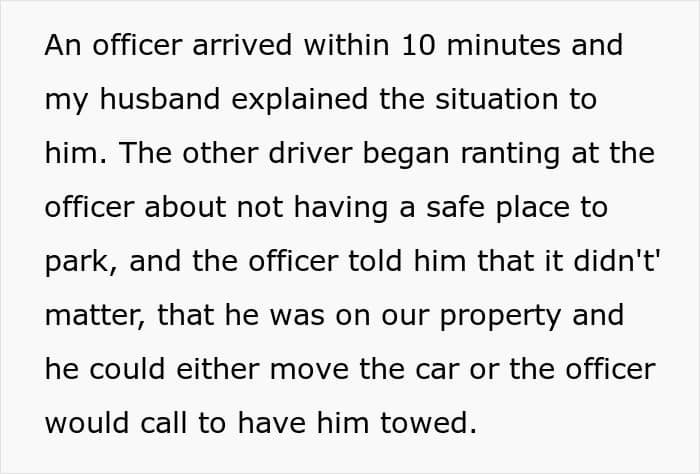 An officer arrived within 10 minutes and my husband explained the situation to him. The other driver began ranting at the officer about not having a safe place to park, and the officer told him that it didn't' matter, that he was on our property and he could either move the car or the officer would call to have him towed.